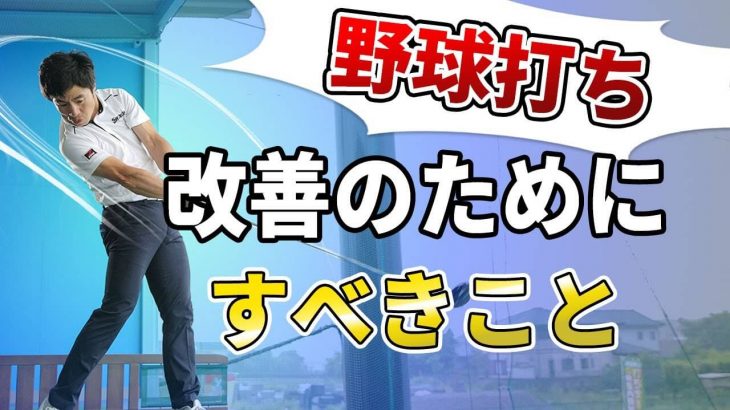 野球打ち

改善のために

すべきこと